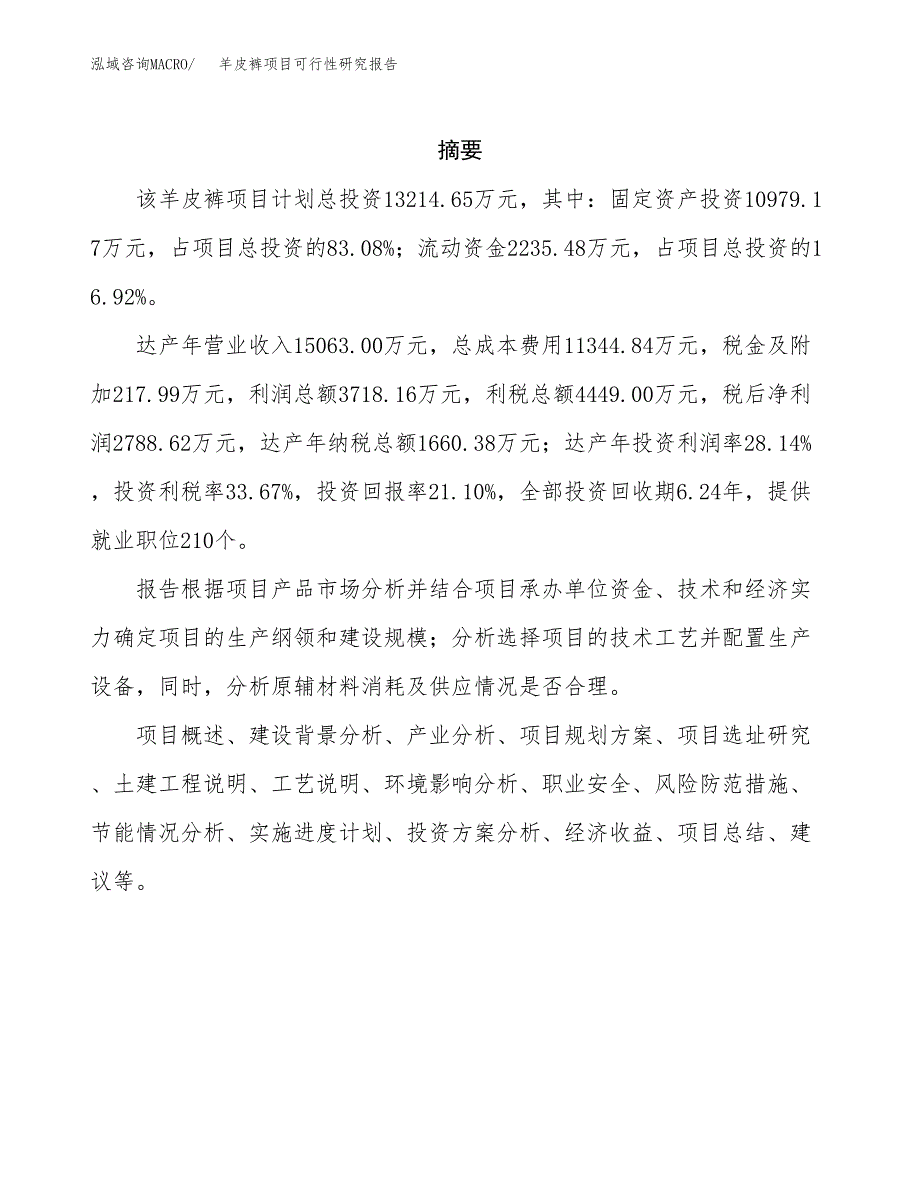 泓域咨询MACRO/ 羊皮裤项目可行性研究报告

摘要

该羊皮裤项目计划总投资13214.65万元，其中：固定资产投资10979.17万元，占项目总投资的83.08%；流动资金2235.48万元，占项目总投资的16.92%。

达产年营业收入15063.00万元，总成本费用11344.84万元，税金及附加217.99万元，利润总额3718.16万元，利税总额4449.00万元，税后净利润2788.62万元，达产年纳税总额1660.38万元；达产年投资利润率28.14%，投资利税率33.67%，投资回报率21.10%，全部投资回收期6.24年，提供就业职位210个。

报告根据项目产品市场分析并结合项目承办单位资金、技术和经济实力确定项目的生产纲领和建设规模；分析选择项目的技术工艺并配置生产设备，同时，分析原辅材料消耗及供应情况是否合理。

项目概述、建设背景分析、产业分析、项目规划方案、项目选址研究、土建工程说明、工艺说明、环境影响分析、职业安全、风险防范措施、节能情况分析、实施进度计划、投资方案分析、经济收益、项目总结、建议等。